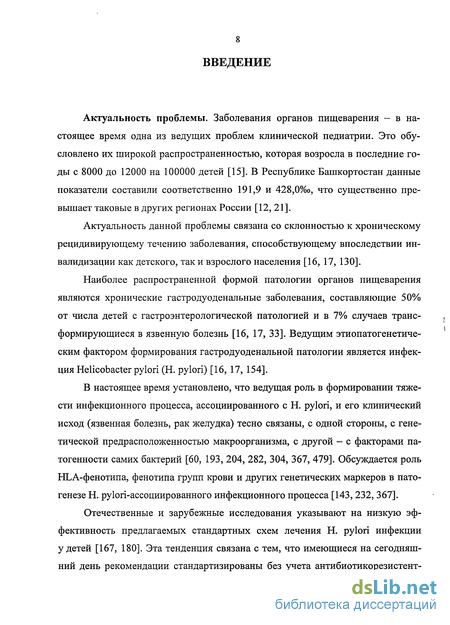 8

ВВЕДЕНИЕ

Актуальность проблемы. Заболевания органов пищеварения – в настоящее время одна из ведущих проблем клинической педиатрии. Это обусловлено их широкой распространенностью, которая возросла в последние годы с 8000 до 12000 на 100000 детей [15]. В Республике Башкортостан данные показатели составили соответственно 191,9 и 428,0‰, что существенно превышает таковые в других регионах России [12, 21].

Актуальность данной проблемы связана со склонностью к хроническому рецидивирующему течению заболевания, способствующему впоследствии инвалидизации как детского, так и взрослого населения [16, 17, 130].

Наиболее распространенной формой патологии органов пищеварения являются хронические гастродуоденальные заболевания, составляющие 50% от числа детей с гастроэнтерологической патологией и в 7% случаев трансформирующиеся в язвенную болезнь [16, 17, 33]. Ведущим этиопатогенетическим фактором формирования гастродуоденальной патологии является инфекция Helicobacter pylori (H. pylori) [16, 17, 154].

В настоящее время установлено, что ведущая роль в формировании тяжести инфекционного процесса, ассоциированного с H. pylori, и его клинический исход (язвенная болезнь, рак желудка) тесно связаны, с одной стороны, с генетической предрасположенностью макроорганизма, с другой – с факторами патогенности самих бактерий [60, 193, 204, 282, 304, 367, 479]. Обсуждается роль HLA-фенотипа, фенотипа групп крови и других генетических маркеров в патогенезе H. pylori-ассоциированного инфекционного процесса [143, 232, 367].

Отечественные и зарубежные исследования указывают на низкую эффективность предлагаемых стандартных схем лечения H. pylori инфекции у детей [167, 180]. Эта тенденция связана с тем, что имеющиеся на сегодняшний день рекомендации стандартизированы без учета антибиотикорезистент-

dsLib.net
библиотека диссертаций